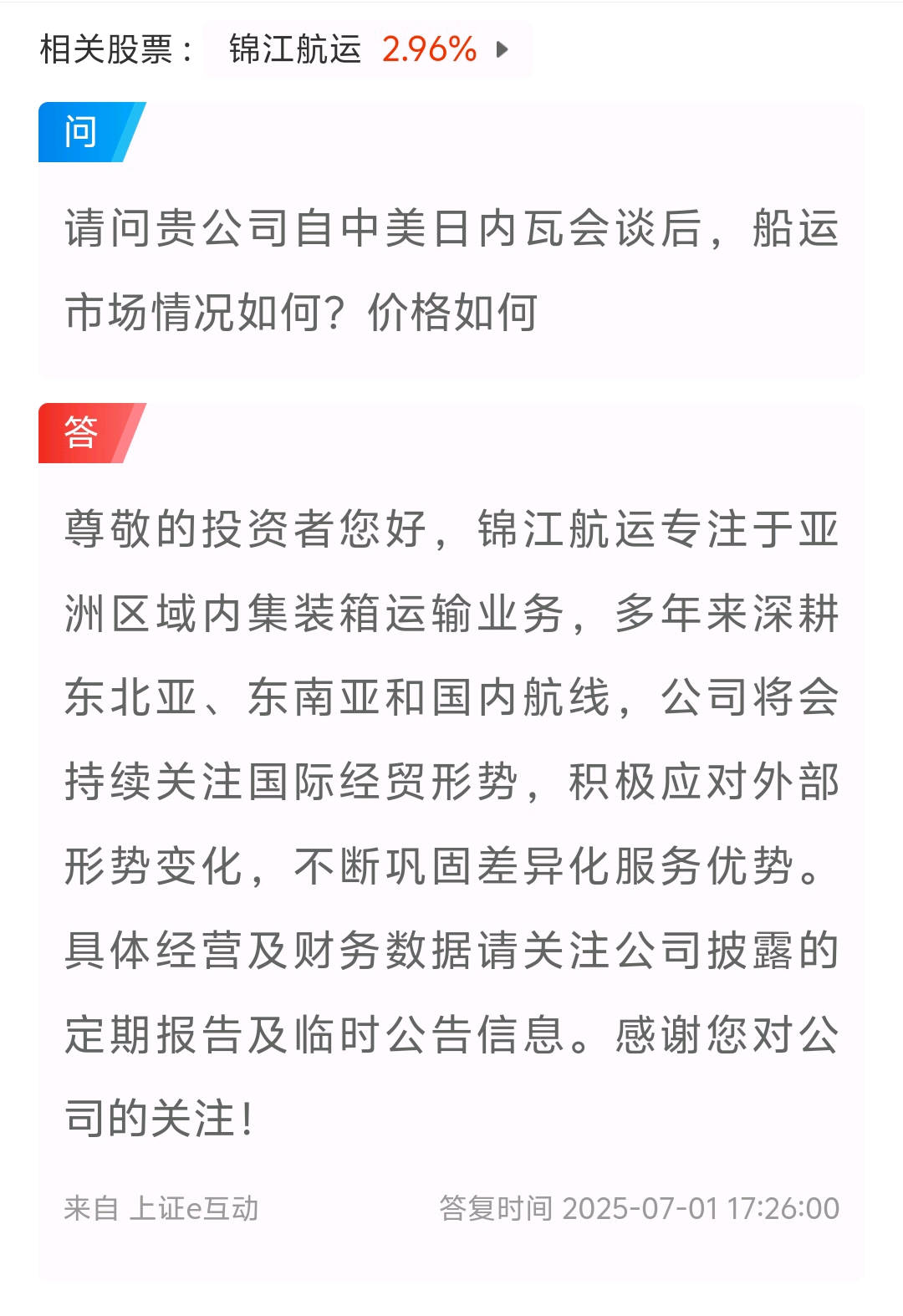 相关股票： 锦江航运 2.96%

问

请问贵公司自中美日内瓦会谈后，船运市场情况如何？价格如何

答

尊敬的投资者您好，锦江航运专注于亚洲区域内集装箱运输业务，多年来深耕东北亚、东南亚和国内航线，公司将会持续关注国际经贸形势，积极应对外部形势变化，不断巩固差异化服务优势。具体经营及财务数据请关注公司披露的定期报告及临时公告信息。感谢您对公司的关注!

来自 上证e互动

答复时间 2025-07-01 17:26:00